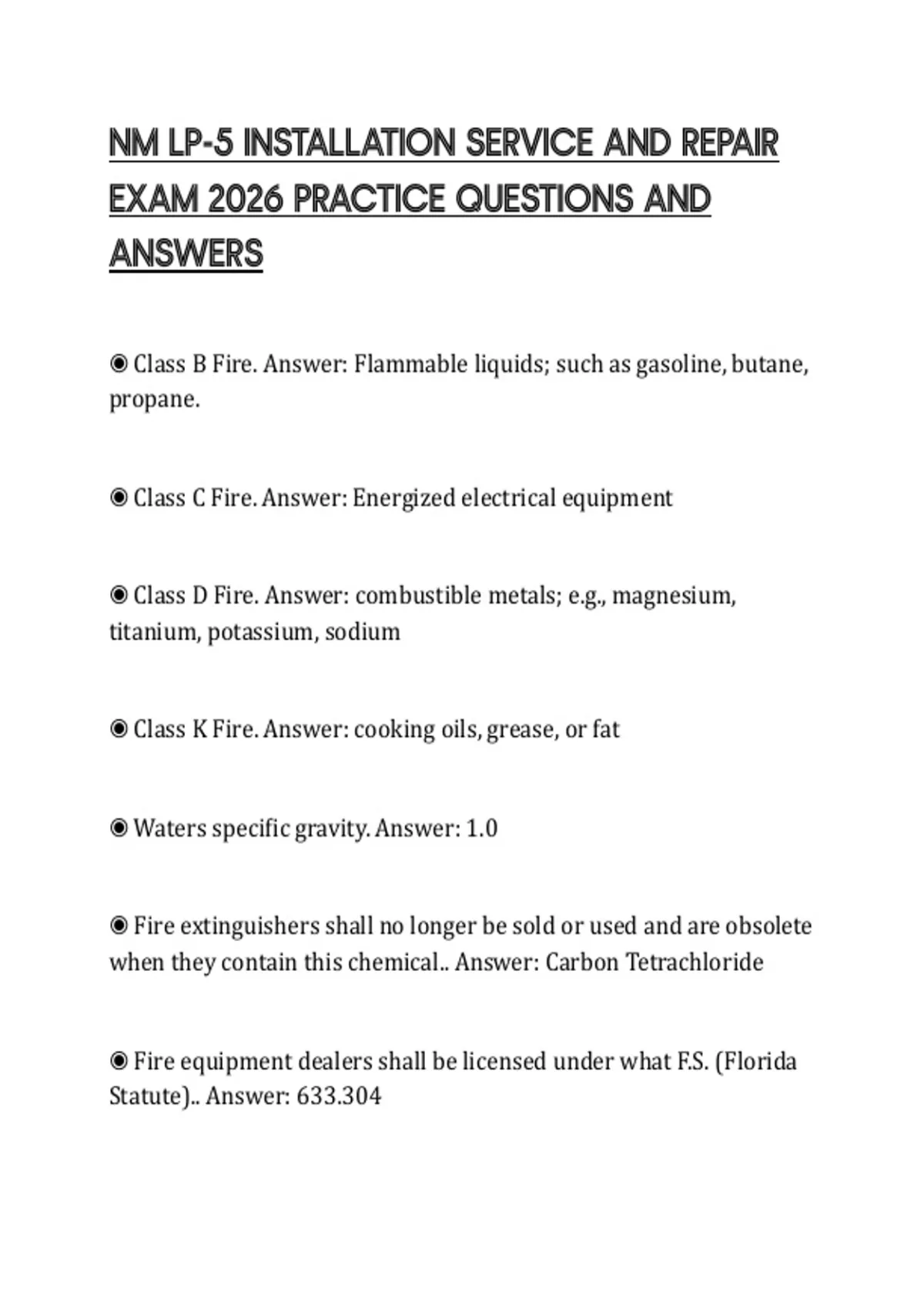 NM LP-5 INSTALLATION SERVICE AND REPAIR EXAM 2026 PRACTICE QUESTIONS AND ANSWERS

◉ Class B Fire. Answer: Flammable liquids; such as gasoline, butane, propane.

◉ Class C Fire. Answer: Energized electrical equipment

◉ Class D Fire. Answer: combustible metals; e.g., magnesium, titanium, potassium, sodium

◉ Class K Fire. Answer: cooking oils, grease, or fat

◉ Waters specific gravity. Answer: 1.0

◉ Fire extinguishers shall no longer be sold or used and are obsolete when they contain this chemical.. Answer: Carbon Tetrachloride

◉ Fire equipment dealers shall be licensed under what F.S. (Florida Statute).. Answer: 633.304